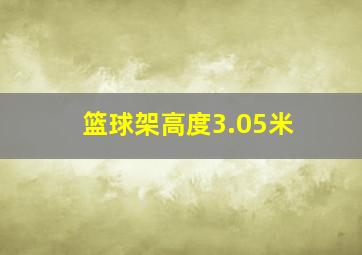 篮球架高度3.05米